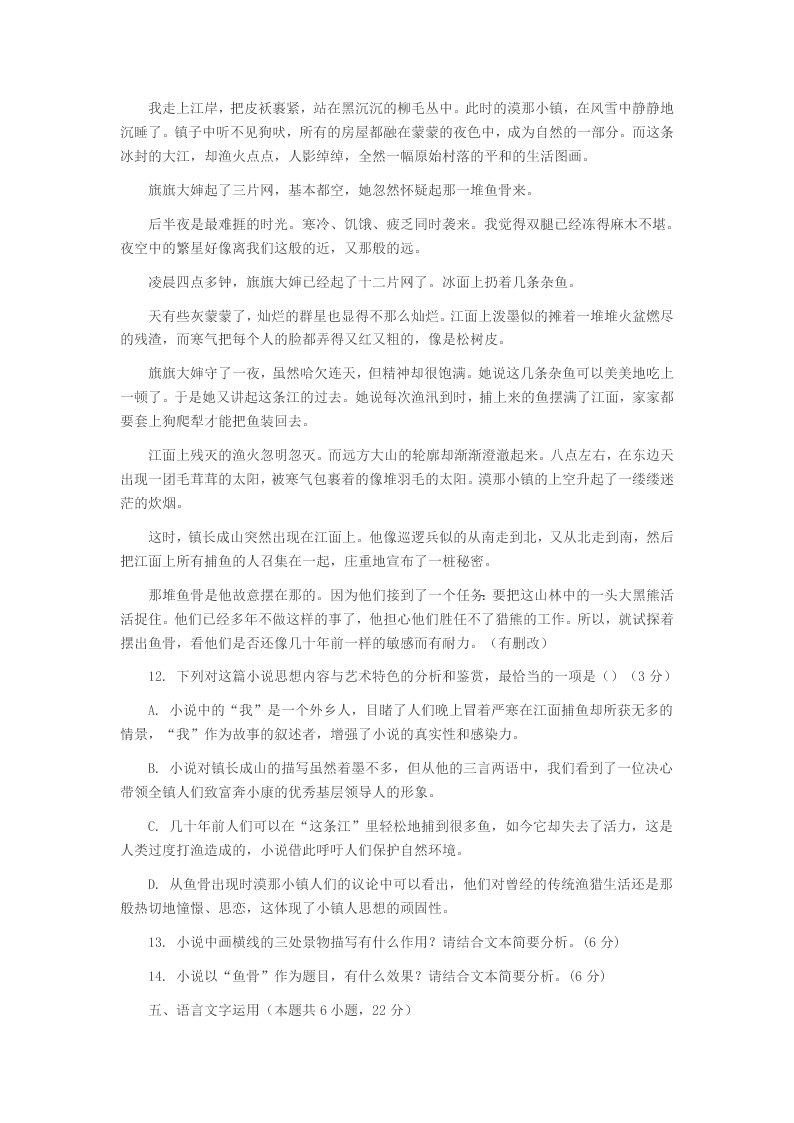 我走上江岸，把皮袄裹紧，站在黑沉沉的柳毛丛中。此时的漠那小镇，在风雪中静静地沉睡了。镇子中听不见狗吠，所有的房屋都融在蒙蒙的夜色中，成为自然的一部分。而这条冰封的大江，却渔火点点，人影绰绰，全然一幅原始村落的平和的生活图画。

旗旗大婶起了三片网，基本都空，她忽然怀疑起那一堆鱼骨来。

后半夜是最难捱的时光。寒冷、饥饿、疲乏同时袭来。我觉得双腿已经冻得麻木不堪。夜空中的繁星好像离我们这般的近，又那般的远。

凌晨四点多钟，旗旗大婶已经起了十二片网了。冰面上扔着几条杂鱼。

天有些灰蒙蒙了，灿烂的群星也显得不那么灿烂。江面上泼墨似的摊着一堆堆火盆燃尽的残渣，而寒气把每个人的脸都弄得又红又粗的，像是松树皮。

旗旗大婶守了一夜，虽然哈欠连天，但精神却很饱满。她说这几条杂鱼可以美美地吃上一顿了。于是她又讲起这条江的过去。她说每次渔汛到时，捕上来的鱼摆满了江面，家家都要套上狗爬犁才能把鱼装回去。

江面上残灭的渔火忽明忽灭。而远方大山的轮廓却渐渐澄澈起来。八点左右，在东边天出现一团毛茸茸的太阳，被寒气包裹着的像堆羽毛的太阳。漠那小镇的上空升起了一缕缕迷茫的炊烟。

这时，镇长成山突然出现在江面上。他像巡逻兵似的从南走到北，又从北走到南，然后把江面上所有捕鱼的人召集在一起，庄重地宣布了一桩秘密。

那堆鱼骨是他故意摆在那的。因为他们接到了一个任务：要把这山林中的一头大黑熊活活捉住。他们已经多年不做这样的事了，他担心他们胜任不了猎熊的工作。所以，就试探着摆出鱼骨，看他们是否还像几十年前一样的敏感而有耐力。（有删改）

12. 下列对这篇小说思想内容与艺术特色的分析和鉴赏，最恰当的一项是（）（3 分）

A. 小说中的“我”是一个外乡人，目睹了人们晚上冒着严寒在江面捕鱼却所获无多的情景，“我”作为故事的叙述者，增强了小说的真实性和感染力。

B. 小说对镇长成山的描写虽然着墨不多，但从他的三言两语中，我们看到了一位决心带领全镇人们致富奔小康的优秀基层领导人的形象。

C. 几十年前人们可以在“这条江”里轻松地捕到很多鱼，如今它却失去了活力，这是人类过度打渔造成的，小说借此呼吁人们保护自然环境。

D. 从鱼骨出现时漠那小镇人们的议论中可以看出，他们对曾经的传统渔猎生活还是那般热切地憧憬、思恋，这体现了小镇人思想的顽固性。

13. 小说中画横线的三处景物描写有什么作用？请结合文本简要分析。(6 分)

14. 小说以“鱼骨”作为题目，有什么效果？请结合文本简要分析。(6 分)

五、语言文字运用（本题共 6 小题，22 分）